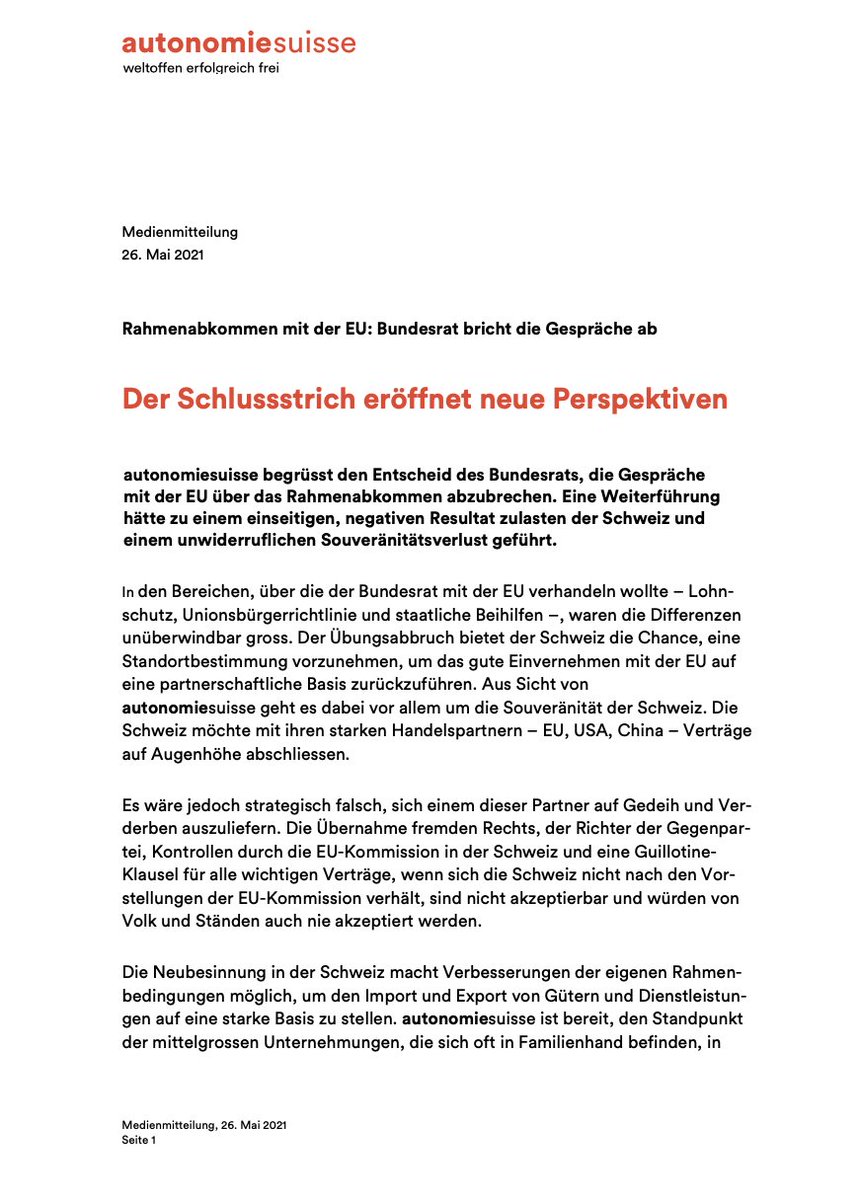 autonomiesuisse
weltoffen erfolgreich frei

Medienmitteilung
26. Mai 2021

Rahmenabkommen mit der EU: Bundesrat bricht die Gespräche ab

Der Schlussstrich eröffnet neue Perspektiven

autonomiesuisse begrüsst den Entscheid des Bundesrats, die Gespräche mit der EU über das Rahmenabkommen abzubrechen. Eine Weiterführung hätte zu einem einseitigen, negativen Resultat zulasten der Schweiz und einem unwiderruflichen Souveränitätsverlust geführt.

In den Bereichen, über die der Bundesrat mit der EU verhandeln wollte – Lohnschutz, Unionsbürgerrichtlinie und staatliche Beihilfen –, waren die Differenzen unüberwindbar gross. Der Übungsabbruch bietet der Schweiz die Chance, eine Standortbestimmung vorzunehmen, um das gute Einvernehmen mit der EU auf eine partnerschaftliche Basis zurückzuführen. Aus Sicht von autonomiesuisse geht es dabei vor allem um die Souveränität der Schweiz. Die Schweiz möchte mit ihren starken Handelspartnern – EU, USA, China – Verträge auf Augenhöhe abschliessen.

Es wäre jedoch strategisch falsch, sich einem dieser Partner auf Gedeih und Verderben auszuliefern. Die Übernahme fremden Rechts, der Richter der Gegenpartei, Kontrollen durch die EU-Kommission in der Schweiz und eine Guillotine-Klausel für alle wichtigen Verträge, wenn sich die Schweiz nicht nach den Vorstellungen der EU-Kommission verhält, sind nicht akzeptierbar und würden von Volk und Ständen auch nie akzeptiert werden.

Die Neubesinnung in der Schweiz macht Verbesserungen der eigenen Rahmenbedingungen möglich, um den Import und Export von Gütern und Dienstleistungen auf eine starke Basis zu stellen. autonomiesuisse ist bereit, den Standpunkt der mittelgrossen Unternehmungen, die sich oft in Familienhand befinden, in

Medienmitteilung, 26. Mai 2021
Seite 1